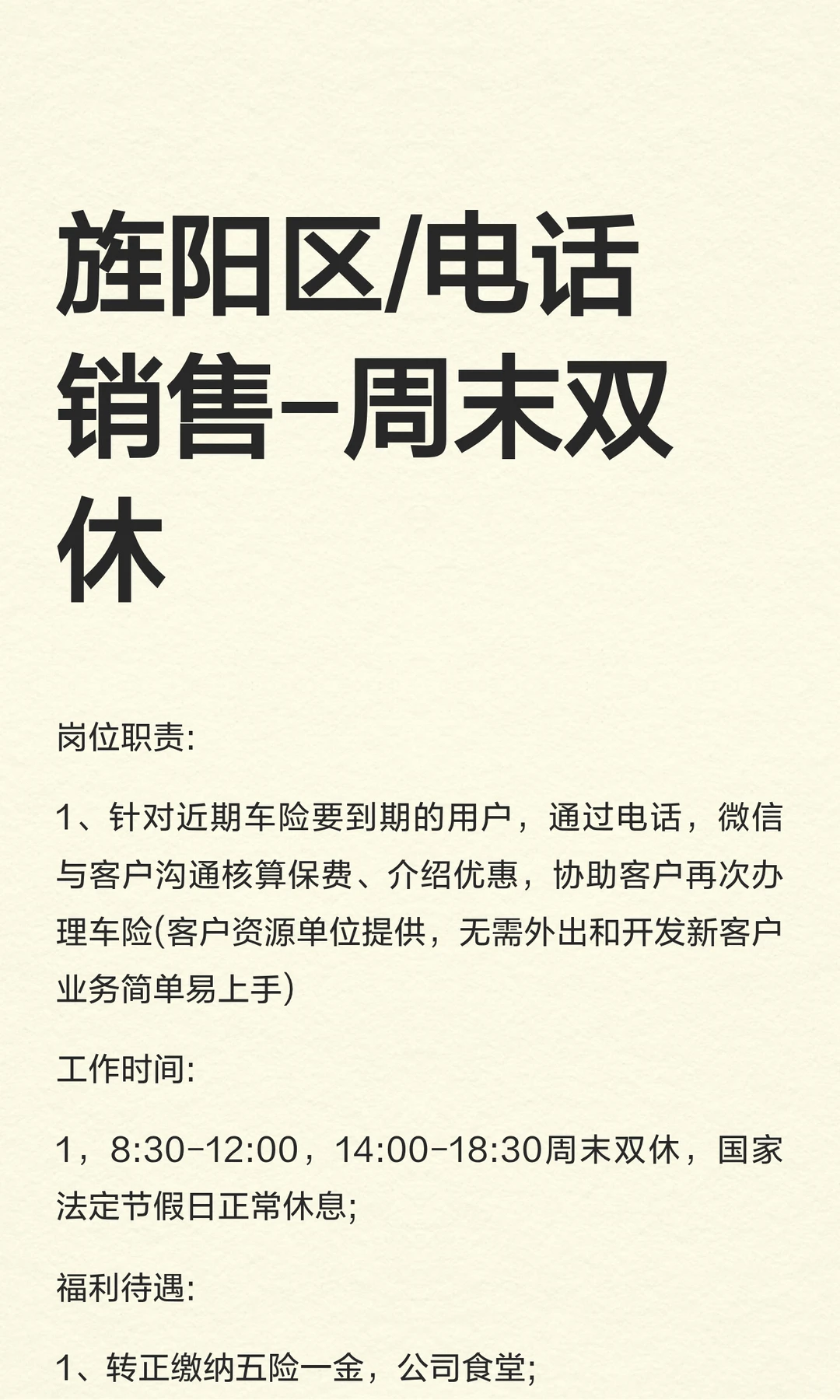 旌阳区/电话销售-周末双休

岗位职责:

1、针对近期车险要到期的用户，通过电话，微信与客户沟通核算保费、介绍优惠，协助客户再次办理车险(客户资源单位提供，无需外出和开发新客户业务简单易上手)

工作时间:

1，8:30-12:00，14:00-18:30周末双休，国家法定节假日正常休息;

福利待遇:

1、转正缴纳五险一金，公司食堂;